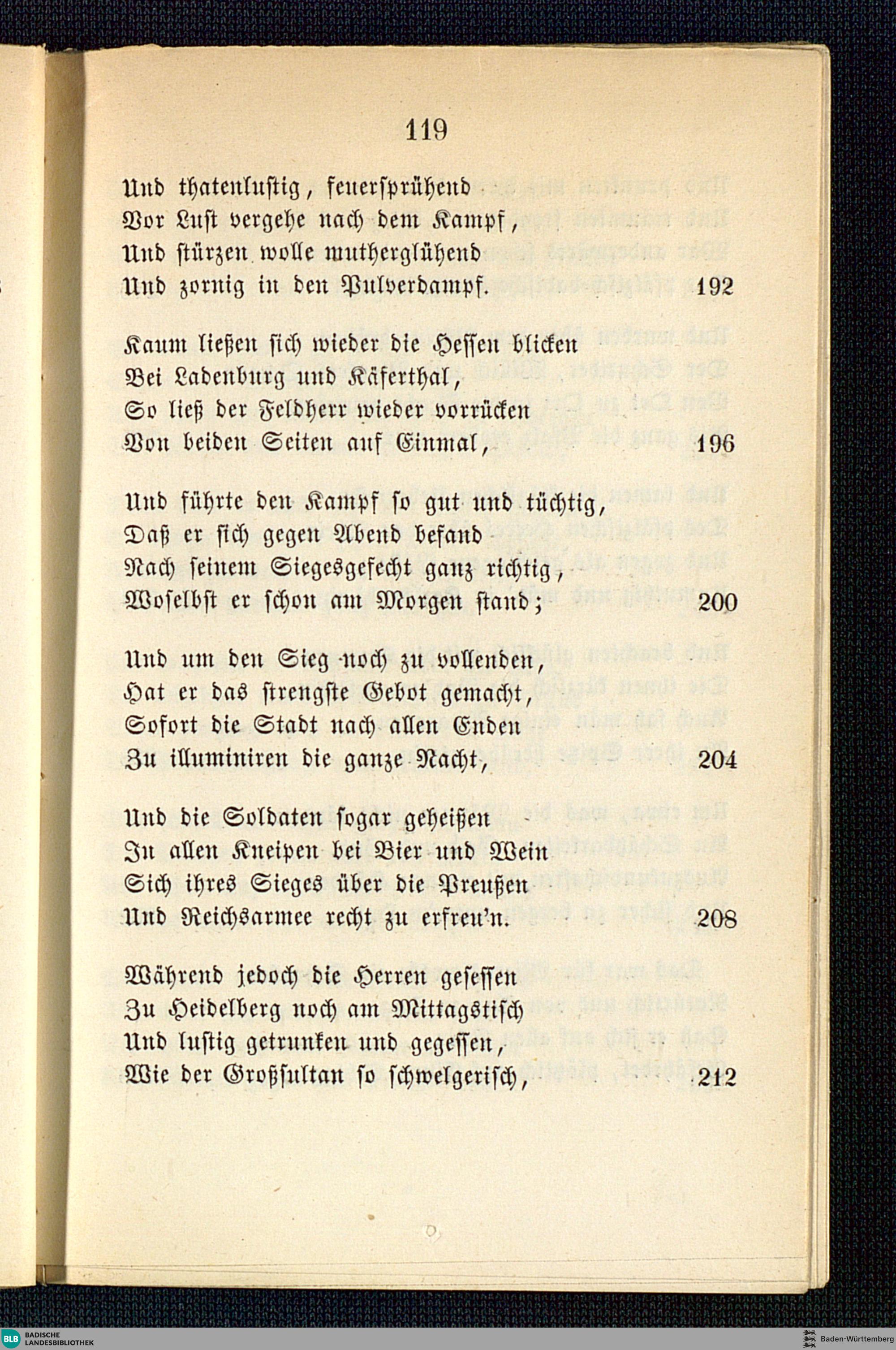 119

Und thatenlustig, feuersprühend
Vor Lust vergehe nach dem Kampf,
Und stürzen wolle mutherglühend
Und zornig in den Pulverdampf. 192

Kaum ließen sich wieder die Hessen blicken
Bei Ladenburg und Käferthal,
So ließ der Feldherr wieder vorrücken
Von beiden Seiten auf Einmal, 196

Und führte den Kampf so gut und tüchtig,
Daß er sich gegen Abend befand
Nach seinem Siegesgefecht ganz richtig,
Woselbst er schon am Morgen stand; 200

Und um den Sieg noch zu vollenden,
Hat er das strengste Gebot gemacht,
Sofort die Stadt nach allen Enden
Zu illuminiren die ganze Nacht, 204

Und die Soldaten sogar geheißen
In allen Kneipen bei Bier und Wein
Sich ihres Sieges über die Preußen
Und Reichsarmee recht zu erfreu'n. 208

Während jedoch die Herren gesessen
Zu Heidelberg noch am Mittagstisch
Und lustig getrunken und gegessen,
Wie der Großsultan so schwelgerisch, 212

BLB BADISCHE LANDESBIBLIOTHEK

Baden-Württemberg